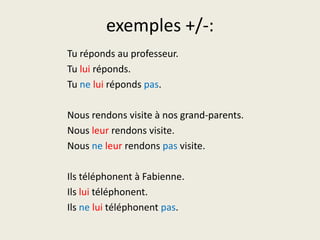 exemples +/-:

Tu réponds au professeur.
Tu lui réponds.
Tu ne lui réponds pas.

Nous rendons visite à nos grand-parents.
Nous leur rendons visite.
Nous ne leur rendons pas visite.

Ils téléphonent à Fabienne.
Ils lui téléphonent.
Ils ne lui téléphonent pas.